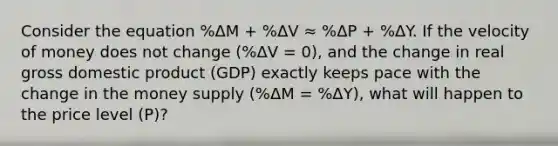 Consider the equation $\%\Delta M + \%\Delta V \approx \%\Delta P + \%\Delta Y$. If the velocity of money does not change ($\%\Delta V = 0$), and the change in real gross domestic product (GDP) exactly keeps pace with the change in the money supply ($\%\Delta M = \%\Delta Y$), what will happen to the price level (P)?